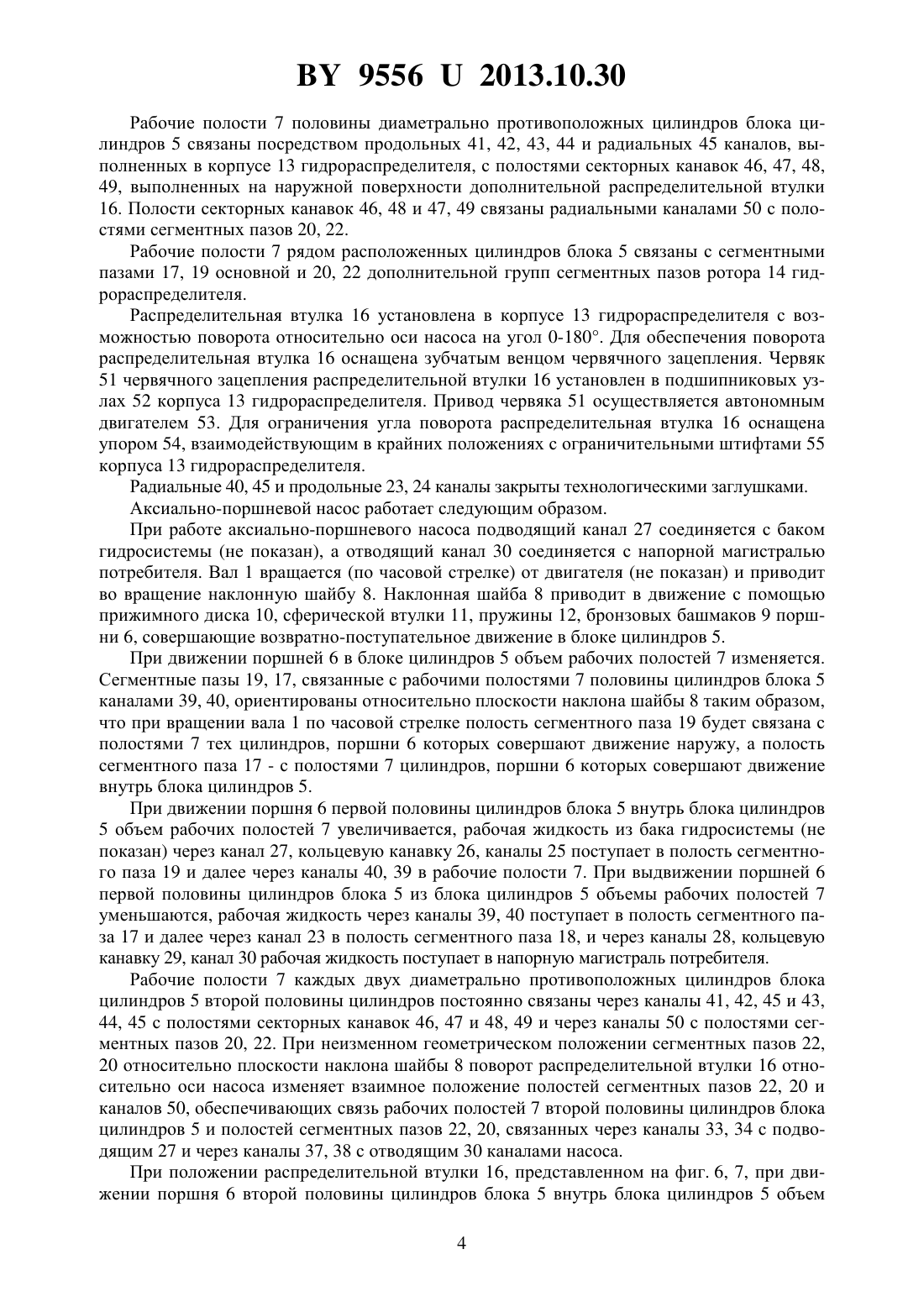 BY 9556 U 2013.10.30

Рабочие полости 7 половины диаметрально противоположных цилиндров блока цилиндров 5 связаны посредством продольных 41, 42, 43, 44 и радиальных 45 каналов, выполненных в корпусе 13 гидрораспределителя, с полостями секторных канавок 46, 47, 48, 49, выполненных на наружной поверхности дополнительной распределительной втулки 16. Полости секторных канавок 46, 48 и 47, 49 связаны радиальными каналами 50 с полостями сегментных пазов 20, 22.

Рабочие полости 7 рядом расположенных цилиндров блока 5 связаны с сегментными пазами 17, 19 основной и 20, 22 дополнительной групп сегментных пазов ротора 14 гидрораспределителя.

Распределительная втулка 16 установлена в корпусе 13 гидрораспределителя с возможностью поворота относительно оси насоса на угол 0-180°. Для обеспечения поворота распределительная втулка 16 оснащена зубчатым венцом червячного зацепления. Червяк 51 червячного зацепления распределительной втулки 16 установлен в подшипниковых узлах 52 корпуса 13 гидрораспределителя. Привод червяка 51 осуществляется автономным двигателем 53. Для ограничения угла поворота распределительная втулка 16 оснащена упором 54, взаимодействующим в крайних положениях с ограничительными штифтами 55 корпуса 13 гидрораспределителя.

Радиальные 40, 45 и продольные 23, 24 каналы закрыты технологическими заглушками.

Аксиально-поршневой насос работает следующим образом.

При работе аксиально-поршневого насоса подводящий канал 27 соединяется с баком гидросистемы (не показан), а отводящий канал 30 соединяется с напорной магистралью потребителя. Вал 1 вращается (по часовой стрелке) от двигателя (не показан) и приводит во вращение наклонную шайбу 8. Наклонная шайба 8 приводит в движение с помощью прижимного диска 10, сферической втулки 11, пружины 12, бронзовых башмаков 9 поршни 6, совершающие возвратно-поступательное движение в блоке цилиндров 5.

При движении поршней 6 в блоке цилиндров 5 объем рабочих полостей 7 изменяется. Сегментные пазы 19, 17, связанные с рабочими полостями 7 половины цилиндров блока 5 каналами 39, 40, ориентированы относительно плоскости наклона шайбы 8 таким образом, что при вращении вала 1 по часовой стрелке полость сегментного паза 19 будет связана с полостями 7 тех цилиндров, поршни 6 которых совершают движение наружу, а полость сегментного паза 17 - с полостями 7 цилиндров, поршни 6 которых совершают движение внутрь блока цилиндров 5.

При движении поршня 6 первой половины цилиндров блока 5 внутрь блока цилиндров 5 объем рабочих полостей 7 увеличивается, рабочая жидкость из бака гидросистемы (не показан) через канал 27, кольцевую канавку 26, каналы 25 поступает в полость сегментного паза 19 и далее через каналы 40, 39 в рабочие полости 7. При выдвижении поршней 6 первой половины цилиндров блока 5 из блока цилиндров 5 объемы рабочих полостей 7 уменьшаются, рабочая жидкость через каналы 39, 40 поступает в полость сегментного паза 17 и далее через канал 23 в полость сегментного паза 18, и через каналы 28, кольцевую канавку 29, канал 30 рабочая жидкость поступает в напорную магистраль потребителя.

Рабочие полости 7 каждых двух диаметрально противоположных цилиндров блока цилиндров 5 второй половины цилиндров постоянно связаны через каналы 41, 42, 45 и 43, 44, 45 с полостями секторных канавок 46, 47 и 48, 49 и через каналы 50 с полостями сегментных пазов 20, 22. При неизменном геометрическом положении сегментных пазов 22, 20 относительно плоскости наклона шайбы 8 поворот распределительной втулки 16 относительно оси насоса изменяет взаимное положение полостей сегментных пазов 22, 20 и каналов 50, обеспечивающих связь рабочих полостей 7 второй половины цилиндров блока цилиндров 5 и полостей сегментных пазов 22, 20, связанных через каналы 33, 34 с подводящим 27 и через каналы 37, 38 с отводящим 30 каналами насоса.

При положении распределительной втулки 16, представленном на фиг. 6, 7, при движении поршня 6 второй половины цилиндров блока 5 внутрь блока цилиндров 5 объем

4